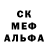 СК
МЕФ
АЛЬФА